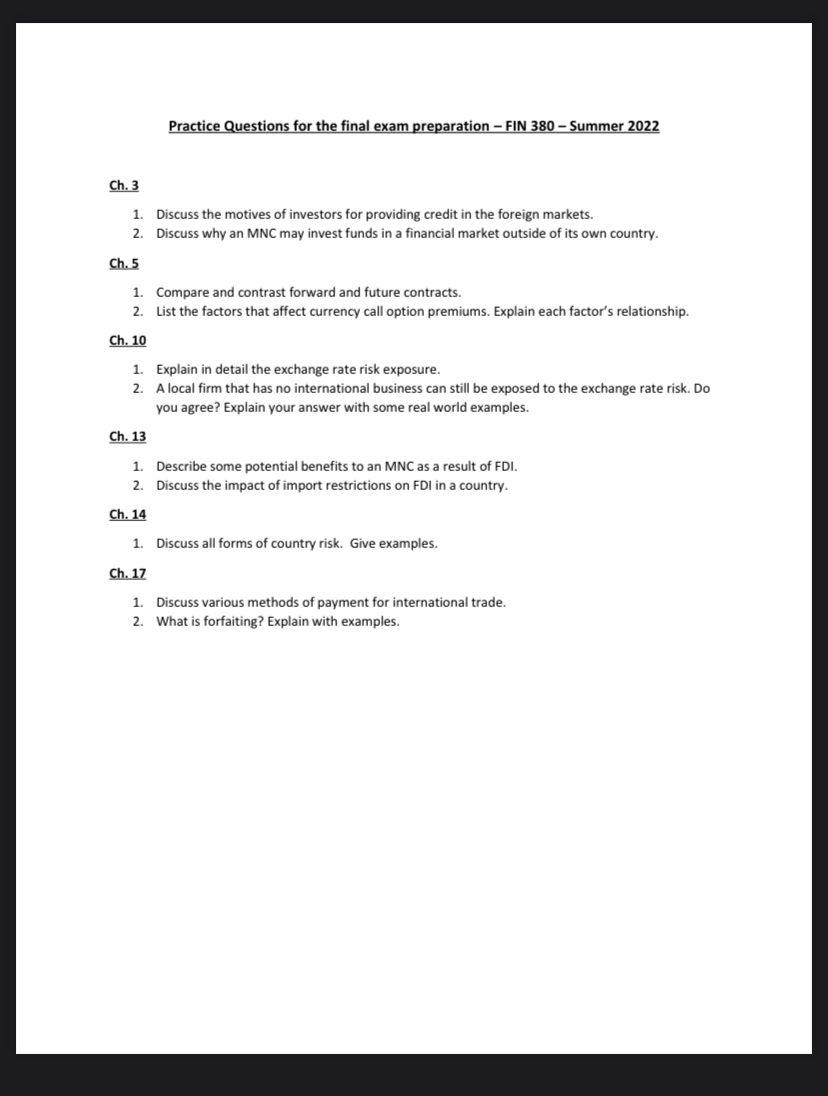 Practice Questions for the final exam preparation – FIN 380 – Summer 2022

Ch. 3

1. Discuss the motives of investors for providing credit in the foreign markets.
2. Discuss why an MNC may invest funds in a financial market outside of its own country.

Ch. 5

1. Compare and contrast forward and future contracts.
2. List the factors that affect currency call option premiums. Explain each factor's relationship.

Ch. 10

1. Explain in detail the exchange rate risk exposure.
2. A local firm that has no international business can still be exposed to the exchange rate risk. Do you agree? Explain your answer with some real world examples.

Ch. 13

1. Describe some potential benefits to an MNC as a result of FDI.
2. Discuss the impact of import restrictions on FDI in a country.

Ch. 14

1. Discuss all forms of country risk. Give examples.

Ch. 17

1. Discuss various methods of payment for international trade.
2. What is forfaiting? Explain with examples.